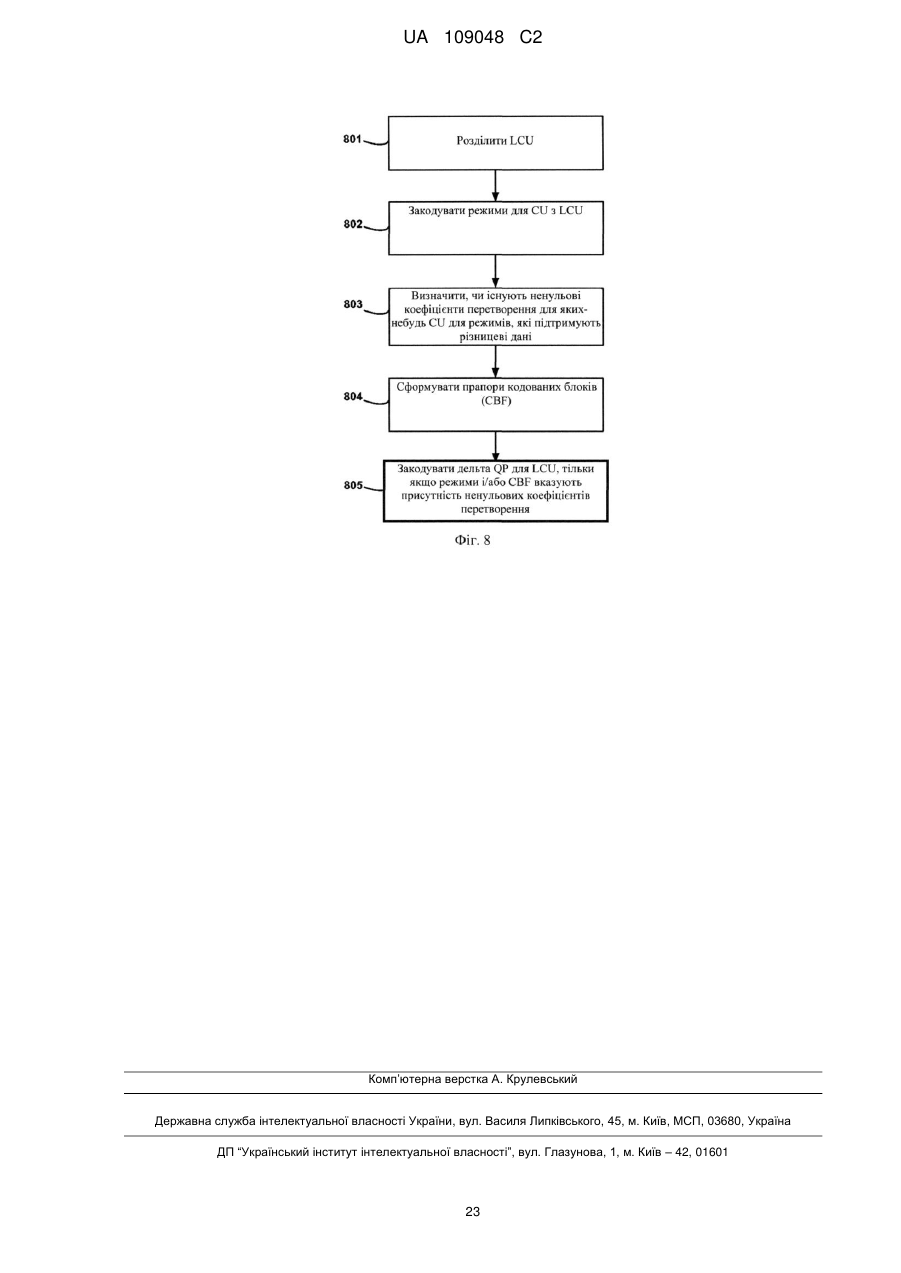 UA 109048 C2

801
Розділити LCU

802
Закодувати режими для CU з LCU

803
Визначити, чи існують ненульові коефіцієнти перетворення для яких-небудь CU для режимів, які підтримують різницеві дані

804
Сформувати прапори кодованих блоків (CBF)

805
Закодувати дельта QP для LCU, тільки якщо режими і/або CBF вказують присутність ненульових коефіцієнтів перетворення

Фіг. 8

Комп'ютерна верстка А. Крулевський

Державна служба інтелектуальної власності України, вул. Василя Липківського, 45, м. Київ, МСП, 03680, Україна

ДП "Український інститут інтелектуальної власності", вул. Глазунова, 1, м. Київ – 42, 01601

23